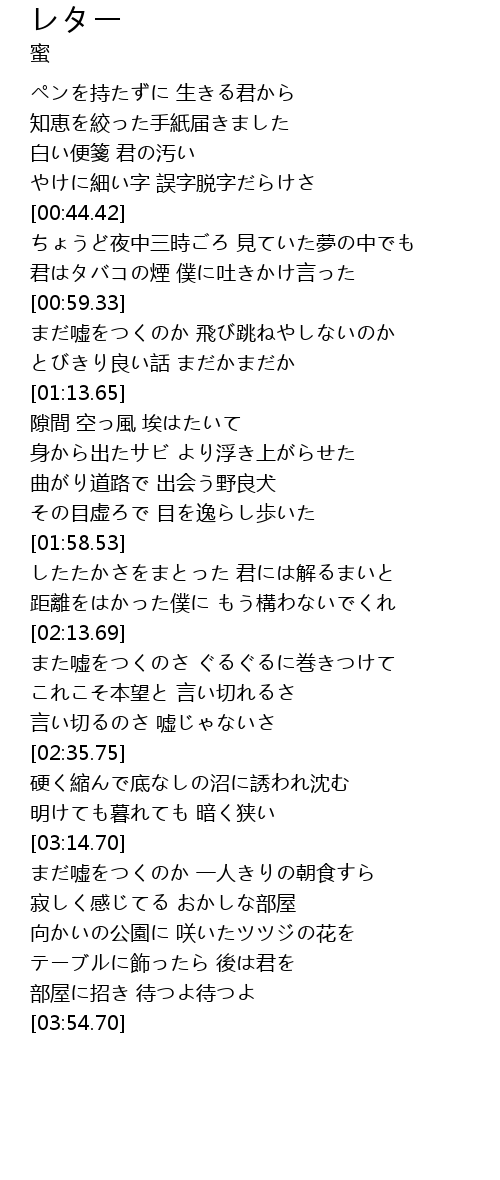 レター
蜜

ペンを持たずに 生きる君から
知恵を絞った手紙届きました
白い便箋 君の汚い
やけに細い字 誤字脱字だらけさ
[00:44.42]
ちょうど夜中三時ごろ 見ていた夢の中でも
君はタバコの煙 僕に吐きかけ言った
[00:59.33]
まだ嘘をつくのか 飛び跳ねやしないのか
とびきり良い話 まだかまだか
[01:13.65]
隙間 空っ風 埃はたいて
身から出たサビ より浮き上がらせた
曲がり道路で 出会う野良犬
その目虚ろで 目を逸らし歩いた
[01:58.53]
したたかさをまとった 君には解るまいと
距離をはかった僕に もう構わないでくれ
[02:13.69]
また嘘をつくのさ ぐるぐるに巻きつけて
これこそ本望と 言い切れるさ
言い切るのさ 嘘じゃないさ
[02:35.75]
硬く縮んで底なしの沼に誘われ沈む
明けても暮れても 暗く狭い
[03:14.70]
まだ嘘をつくのか 一人きりの朝食すら
寂しく感じてる おかしな部屋
向かいの公園に 咲いたツツジの花を
テーブルに飾ったら 後は君を
部屋に招き 待つよ待つよ
[03:54.70]